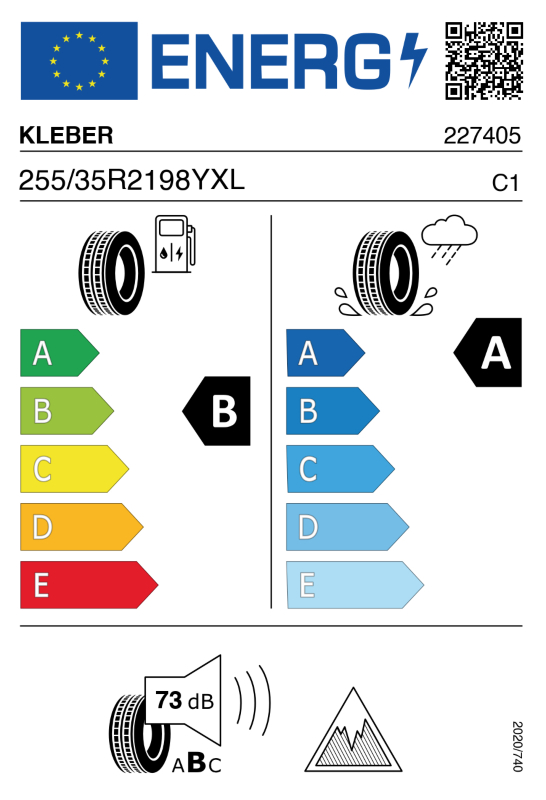 ENERG

KLEBER

227405

255/35R2198YXL

C1

A
B
C
D
E

B

A
B
C
D
E

A

73 dB

ABC

2020/740